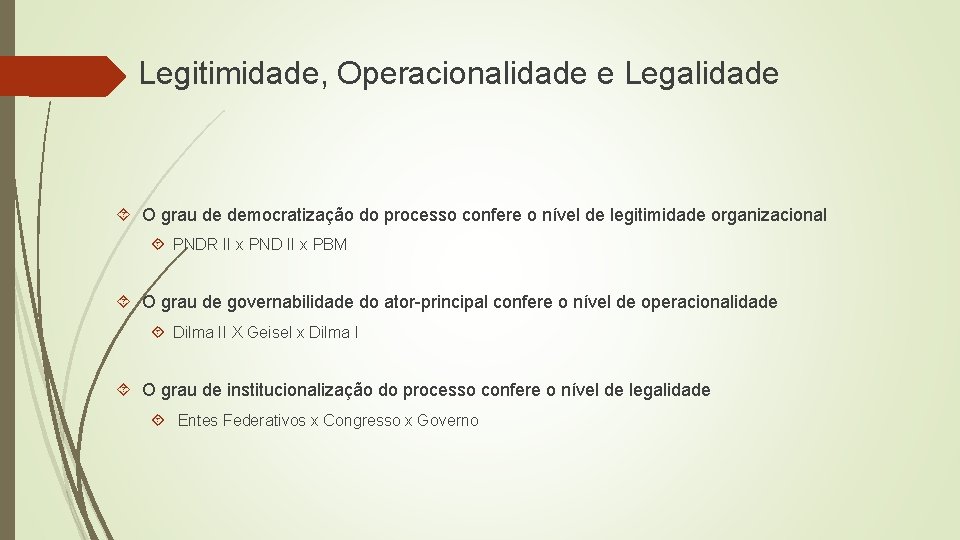 Legitimidade, Operacionalidade e Legalidade

O grau de democratização do processo confere o nível de legitimidade organizacional

PNDR II x PND II x PBM

O grau de governabilidade do ator-principal confere o nível de operacionalidade

Dilma II X Geisel x Dilma I

O grau de institucionalização do processo confere o nível de legalidade

Entes Federativos x Congresso x Governo